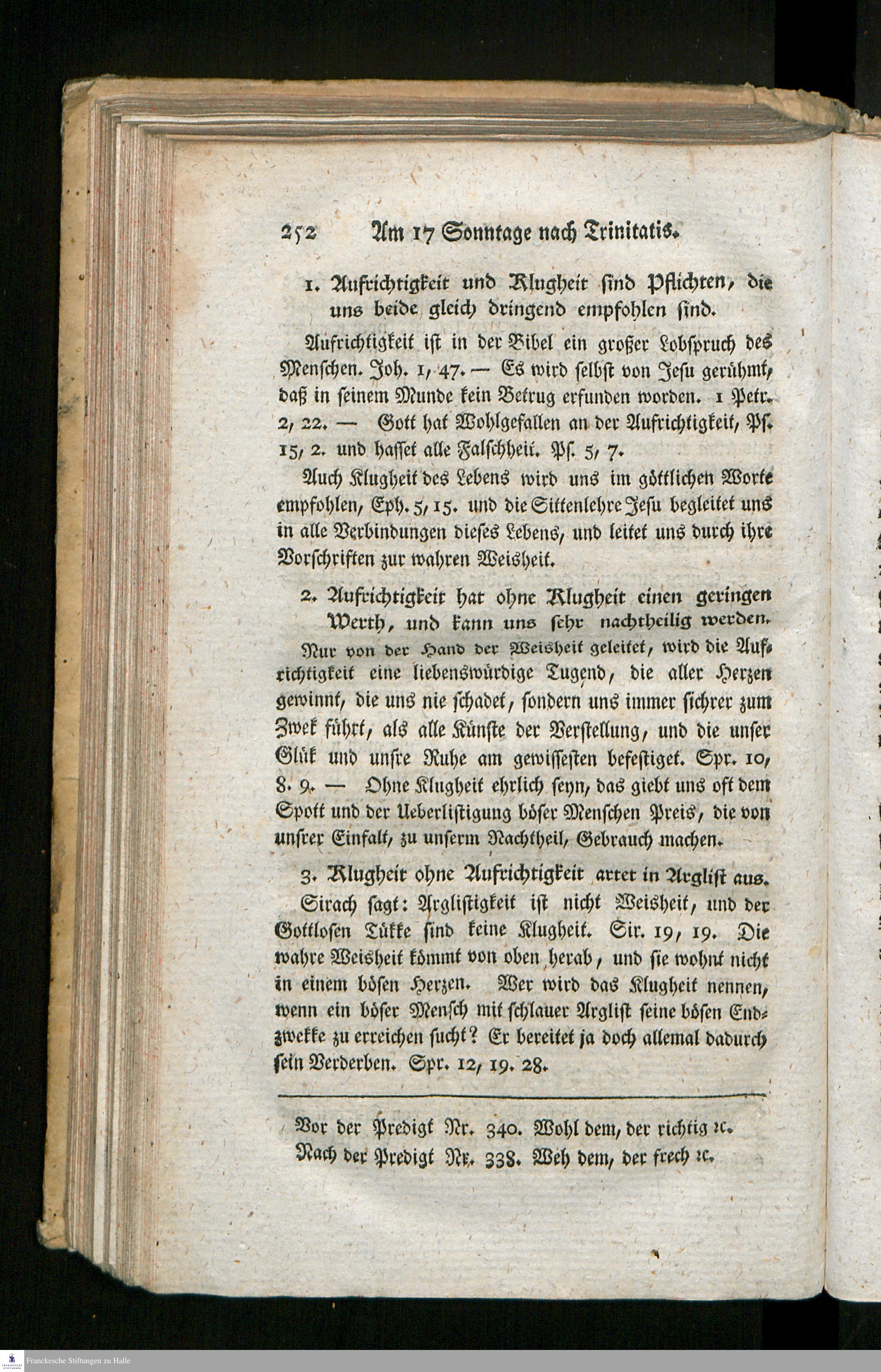 252 Am 17 Sonntage nach Trinitatis.

1. Aufrichtigkeit und Klugheit sind Pflichten, die uns beide gleich dringend empfohlen sind.

Aufrichtigkeit ist in der Bibel ein großer Lobspruch des Menschen. Joh. 1, 47. — Es wird selbst von Jesu gerühmt, daß in seinem Munde kein Betrug erfunden worden. 1 Petr. 2, 22. — Gott hat Wohlgefallen an der Aufrichtigkeit, Ps. 15, 2. und hasset alle Falschheit. Ps. 5, 7.

Auch Klugheit des Lebens wird uns im göttlichen Worte empfohlen, Eph. 5, 15. und die Sittenlehre Jesu begleitet uns in alle Verbindungen dieses Lebens, und leitet uns durch ihre Vorschriften zur wahren Weisheit.

2. Aufrichtigkeit hat ohne Klugheit einen geringen Werth, und kann uns sehr nachtheilig werden.

Nur von der Hand der Weisheit geleitet, wird die Aufrichtigkeit eine liebenswürdige Tugend, die aller Herzen gewinnt, die uns nie schadet, sondern uns immer sichrer zum Zwek führt, als alle Künste der Verstellung, und die unser Glük und unsre Ruhe am gewissesten befestiget. Spr. 10, 8. 9. — Ohne Klugheit ehrlich seyn, das giebt uns oft dem Spott und der Ueberlistigung böser Menschen Preis, die von unsrer Einfalt, zu unserm Nachtheil, Gebrauch machen.

3. Klugheit ohne Aufrichtigkeit artet in Arglist aus.

Sirach sagt: Arglistigkeit ist nicht Weisheit, und der Gottlosen Tükke sind keine Klugheit. Sir. 19, 19. Die wahre Weisheit kömmt von oben herab, und sie wohnt nicht in einem bösen Herzen. Wer wird das Klugheit nennen, wenn ein böser Mensch mit schlauer Arglist seine bösen Endzwekke zu erreichen sucht? Er bereitet ja doch allemal dadurch sein Verderben. Spr. 12, 19. 28.

Vor der Predigt Nr. 340. Wohl dem, der richtig ꝛc.
Nach der Predigt Nr. 338. Weh dem, der frech ꝛc.

Franckesche Stiftungen zu Halle